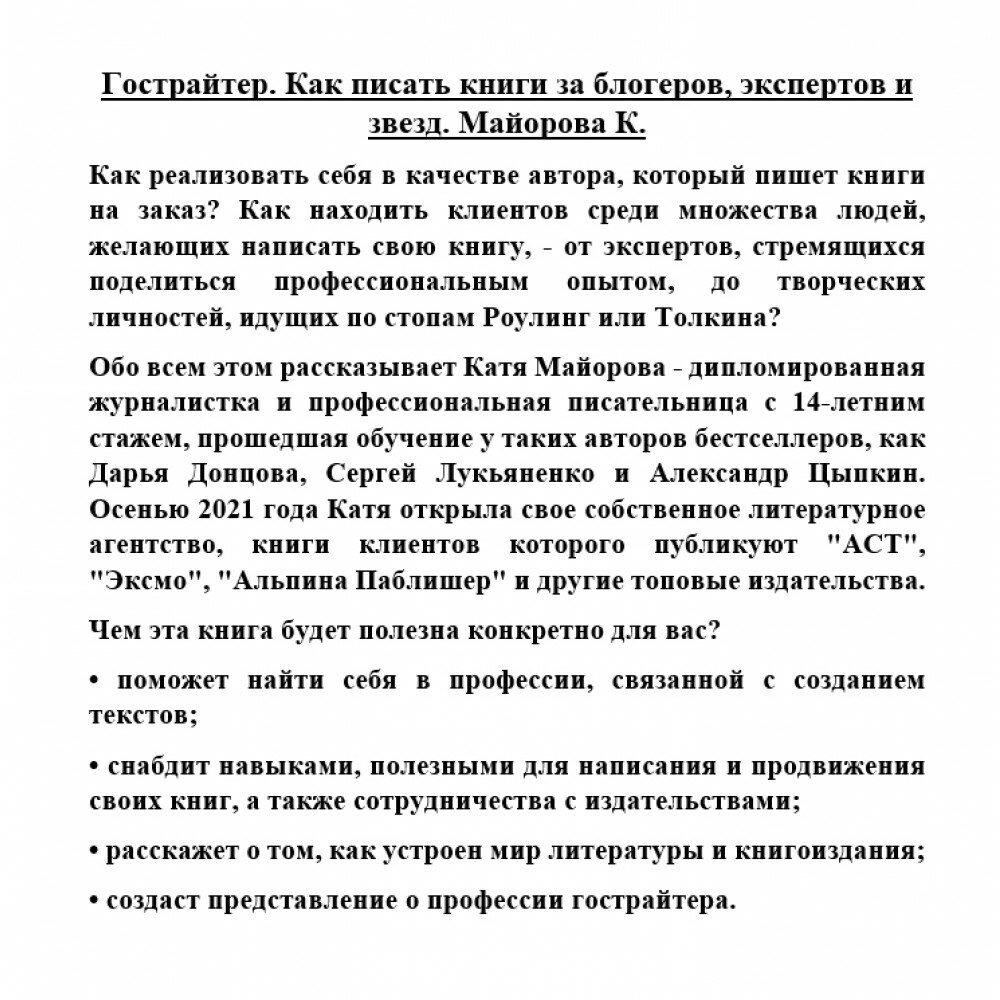 Гострайтер. Как писать книги за блогеров, экспертов и звезд. Майорова К.

Как реализовать себя в качестве автора, который пишет книги на заказ? Как находить клиентов среди множества людей, желающих написать свою книгу, - от экспертов, стремящихся поделиться профессиональным опытом, до творческих личностей, идущих по стопам Роулинг или Толкина?

Обо всем этом рассказывает Катя Майорова - дипломированная журналистка и профессиональная писательница с 14-летним стажем, прошедшая обучение у таких авторов бестселлеров, как Дарья Донцова, Сергей Лукьяненко и Александр Цыпкин. Осенью 2021 года Катя открыла свое собственное литературное агентство, книги клиентов которого публикуют "АСТ", "Эксмо", "Альпина Паблишер" и другие топовые издательства.

Чем эта книга будет полезна конкретно для вас?

• поможет найти себя в профессии, связанной с созданием текстов;

• снабдит навыками, полезными для написания и продвижения своих книг, а также сотрудничества с издательствами;

• расскажет о том, как устроен мир литературы и книгоиздания;

• создаст представление о профессии гострайтера.